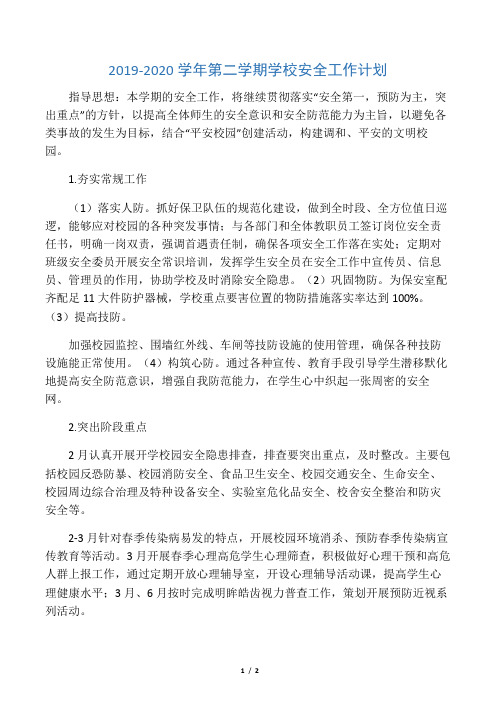 2019-2020 学年第二学期学校安全工作计划

指导思想：本学期的安全工作，将继续贯彻落实“安全第一，预防为主，突出重点”的方针，以提高全体师生的安全意识和安全防范能力为主旨，以避免各类事故的发生为目标，结合“平安校园”创建活动，构建调和、平安的文明校园。

1.夯实常规工作

（1）落实人防。抓好保卫队伍的规范化建设，做到全时段、全方位值日巡逻，能够应对校园的各种突发事情；与各部门和全体教职员工签订岗位安全责任书，明确一岗双责，强调首遇责任制，确保各项安全工作落在实处；定期对班级安全委员开展安全常识培训，发挥学生安全员在安全工作中宣传员、信息员、管理员的作用，协助学校及时消除安全隐患。（2）巩固物防。为保安室配齐配足 11 大件防护器械，学校重点要害位置的物防措施落实率达到 100%。（3）提高技防。

加强校园监控、围墙红外线、车间等技防设施的使用管理，确保各种技防设施能正常使用。（4）构筑心防。通过各种宣传、教育手段引导学生潜移默化地提高安全防范意识，增强自我防范能力，在学生心中织起一张周密的安全网。

2.突出阶段重点

2 月认真开展开学校园安全隐患排查，排查要突出重点，及时整改。主要包括校园反恐防暴、校园消防安全、食品卫生安全、校园交通安全、生命安全、校园周边综合治理及特种设备安全、实验室危化品安全、校舍安全整治和防灾安全等。

2-3 月针对春季传染病易发的特点，开展校园环境消杀、预防春季传染病宣传教育等活动。3 月开展春季心理高危学生心理筛查，积极做好心理干预和高危人群上报工作，通过定期开放心理辅导室，开设心理辅导活动课，提高学生心理健康水平；3 月、6 月按时完成明眸皓齿视力普查工作，策划开展预防近视系列活动。

1 / 2